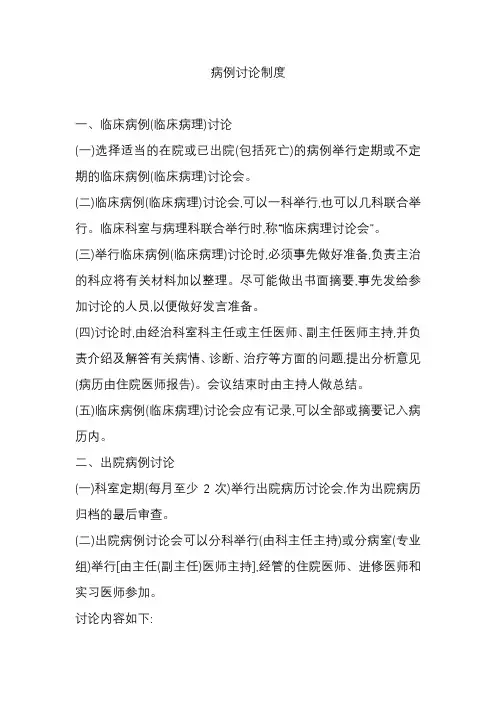 病例讨论制度

一、临床病例(临床病理)讨论

(一)选择适当的在院或已出院(包括死亡)的病例举行定期或不定期的临床病例(临床病理)讨论会。

(二)临床病例(临床病理)讨论会,可以一科举行,也可以几科联合举行。临床科室与病理科联合举行时,称"临床病理讨论会"。

(三)举行临床病例(临床病理)讨论时,必须事先做好准备,负责主治的科应将有关材料加以整理。尽可能做出书面摘要,事先发给参加讨论的人员,以便做好发言准备。

(四)讨论时,由经治科室科主任或主任医师、副主任医师主持,并负责介绍及解答有关病情、诊断、治疗等方面的问题,提出分析意见(病历由住院医师报告)。会议结束时由主持人做总结。

(五)临床病例(临床病理)讨论会应有记录,可以全部或摘要记入病历内。

二、出院病例讨论

(一)科室定期(每月至少 2 次)举行出院病历讨论会,作为出院病历归档的最后审查。

(二)出院病例讨论会可以分科举行(由科主任主持)或分病室(专业组)举行[由主任(副主任)医师主持],经管的住院医师、进修医师和实习医师参加。

讨论内容如下: